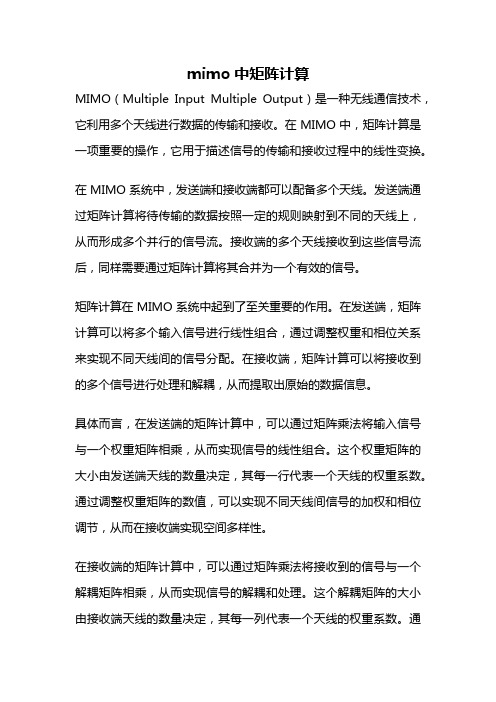 mimo 中矩阵计算

MIMO（Multiple Input Multiple Output）是一种无线通信技术，它利用多个天线进行数据的传输和接收。在 MIMO 中，矩阵计算是一项重要的操作，它用于描述信号的传输和接收过程中的线性变换。

在 MIMO 系统中，发送端和接收端都可以配备多个天线。发送端通过矩阵计算将待传输的数据按照一定的规则映射到不同的天线上，从而形成多个并行的信号流。接收端的多个天线接收到这些信号流后，同样需要通过矩阵计算将其合并为一个有效的信号。

矩阵计算在 MIMO 系统中起到了至关重要的作用。在发送端，矩阵计算可以将多个输入信号进行线性组合，通过调整权重和相位关系来实现不同天线间的信号分配。在接收端，矩阵计算可以将接收到的多个信号进行处理和解耦，从而提取出原始的数据信息。

具体而言，在发送端的矩阵计算中，可以通过矩阵乘法将输入信号与一个权重矩阵相乘，从而实现信号的线性组合。这个权重矩阵的大小由发送端天线的数量决定，其每一行代表一个天线的权重系数。通过调整权重矩阵的数值，可以实现不同天线间信号的加权和相位调节，从而在接收端实现空间多样性。

在接收端的矩阵计算中，可以通过矩阵乘法将接收到的信号与一个解耦矩阵相乘，从而实现信号的解耦和处理。这个解耦矩阵的大小由接收端天线的数量决定，其每一列代表一个天线的权重系数。通